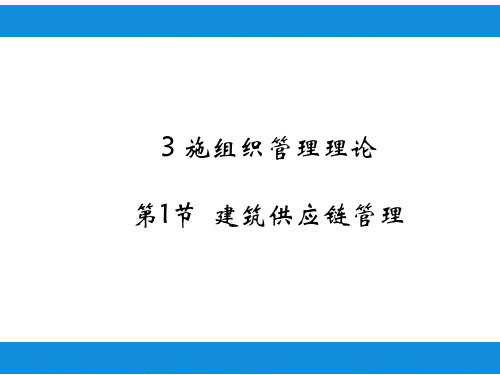 3 施组织管理理论

第1节 建筑供应链管理